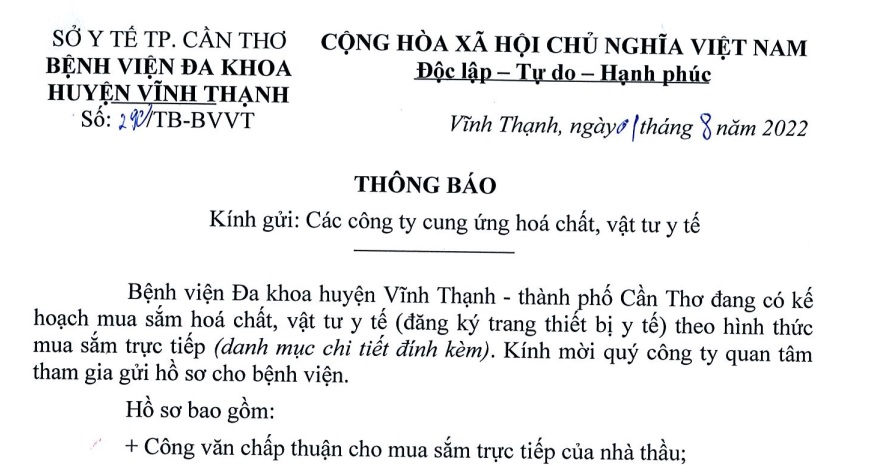 SỞ Y TẾ TP. CẦN THƠ
BỆNH VIỆN ĐA KHOA
HUYỆN VĨNH THẠNH
Số: 290/TB-BVVT

CỘNG HÒA XÃ HỘI CHỦ NGHĨA VIỆT NAM
Độc lập – Tự do – Hạnh phúc

Vĩnh Thạnh, ngày 01 tháng 8 năm 2022

THÔNG BÁO
Kính gửi: Các công ty cung ứng hoá chất, vật tư y tế

Bệnh viện Đa khoa huyện Vĩnh Thạnh - thành phố Cần Thơ đang có kế hoạch mua sắm hoá chất, vật tư y tế (đăng ký trang thiết bị y tế) theo hình thức mua sắm trực tiếp (danh mục chi tiết đính kèm). Kính mời quý công ty quan tâm tham gia gửi hồ sơ cho bệnh viện.

Hồ sơ bao gồm:

+ Công văn chấp thuận cho mua sắm trực tiếp của nhà thầu;